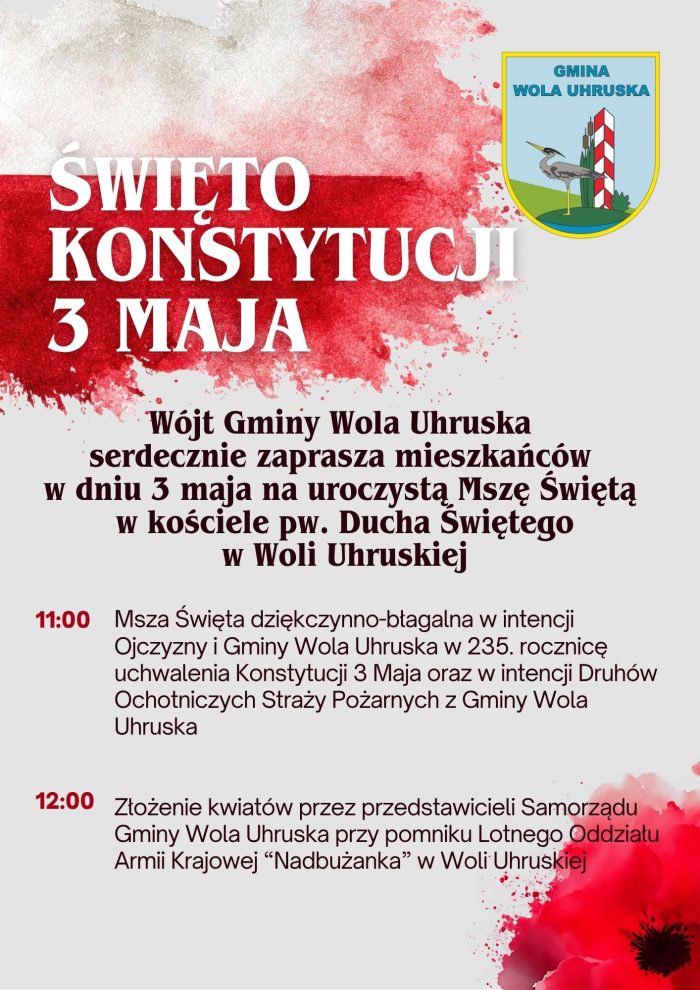 GMINA
WOLA UHRUSKA

ŚWIĘTO
KONSTYTUCJI
3 MAJA

Wójt Gminy Wola Uhruska
serdecznie zaprasza mieszkańców
w dniu 3 maja na uroczystą Mszę Świętą
w kościele pw. Ducha Świętego
w Woli Uhruskiej

11:00 Msza Święta dziękczynno-błagalna w intencji Ojczyzny i Gminy Wola Uhruska w 235. rocznicę uchwalenia Konstytucji 3 Maja oraz w intencji Druhów Ochotniczych Straży Pożarnych z Gminy Wola Uhruska

12:00 Złożenie kwiatów przez przedstawicieli Samorządu Gminy Wola Uhruska przy pomniku Lotnego Oddziału Armii Krajowej "Nadbużanka" w Woli Uhruskiej